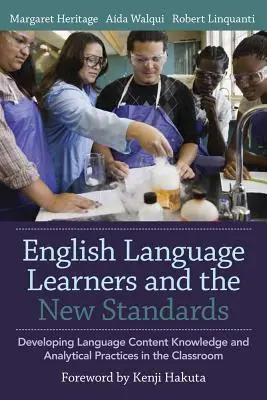 Margaret Heritage Aída Walqui Robert Linquanti

English Language Learners and the New Standards

Developing Language Content Knowledge and Analytical Practices in the Classroom

Foreword by Kenji Hakuta